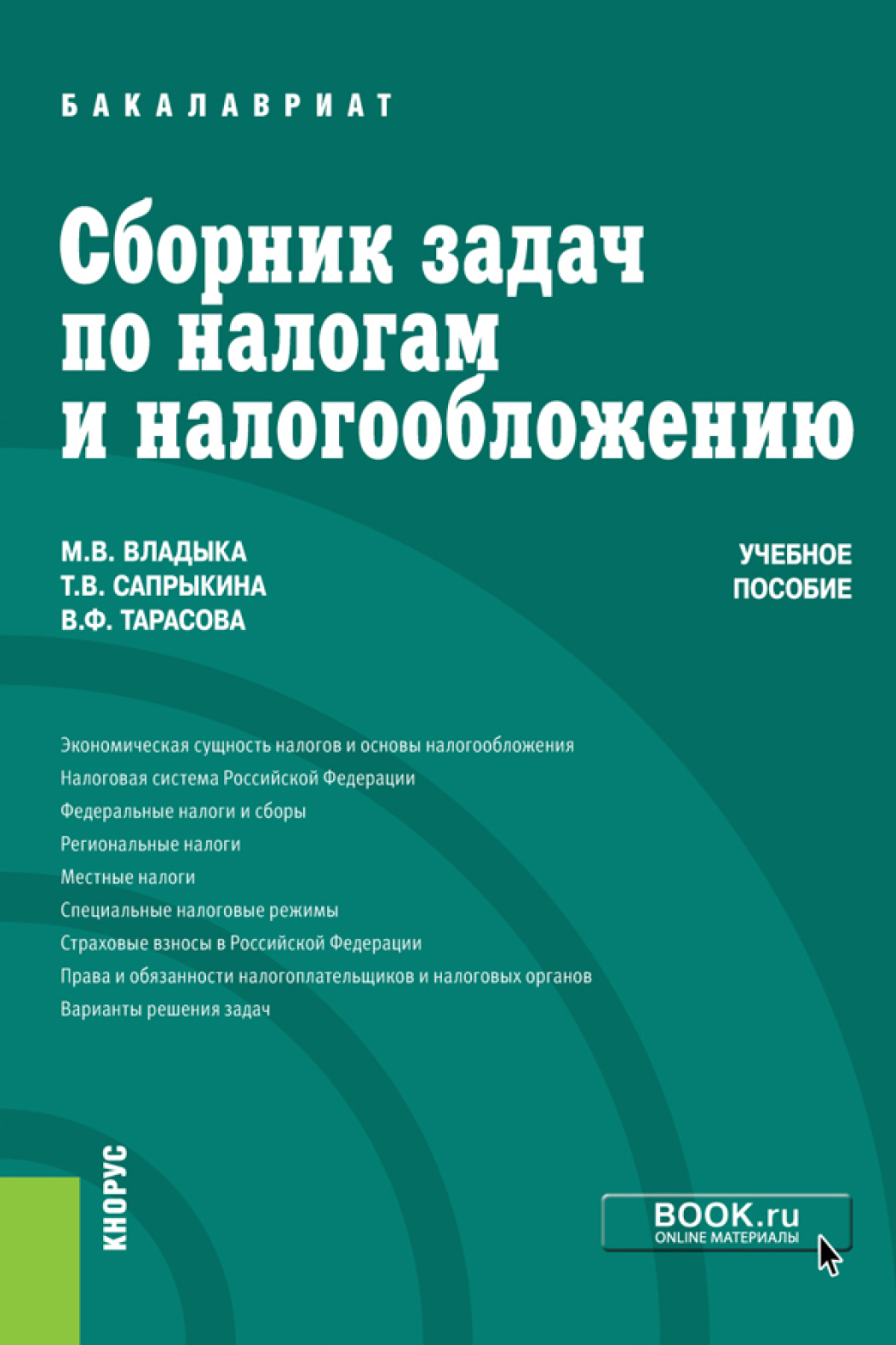 БАКАЛАВРИАТ

Сборник задач по налогам и налогообложению

М.В. ВЛАДЫКА
Т.В. САПРЫКИНА
В.Ф. ТАРАСОВА

УЧЕБНОЕ ПОСОБИЕ

Экономическая сущность налогов и основы налогообложения
Налоговая система Российской Федерации
Федеральные налоги и сборы
Региональные налоги
Местные налоги
Специальные налоговые режимы
Страховые взносы в Российской Федерации
Права и обязанности налогоплательщиков и налоговых органов
Варианты решения задач

КНОРУС

BOOK.ru
ONLINE МАТЕРИАЛЫ